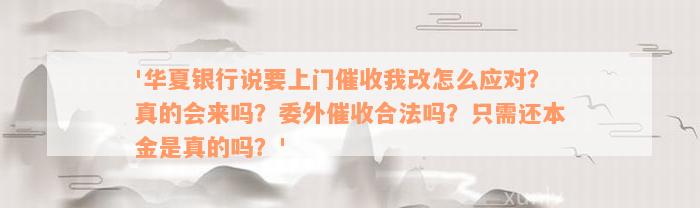 '华夏银行说要上门催收我改怎么应对？真的会来吗？委外催收合法吗？只需还本金是真的吗？'